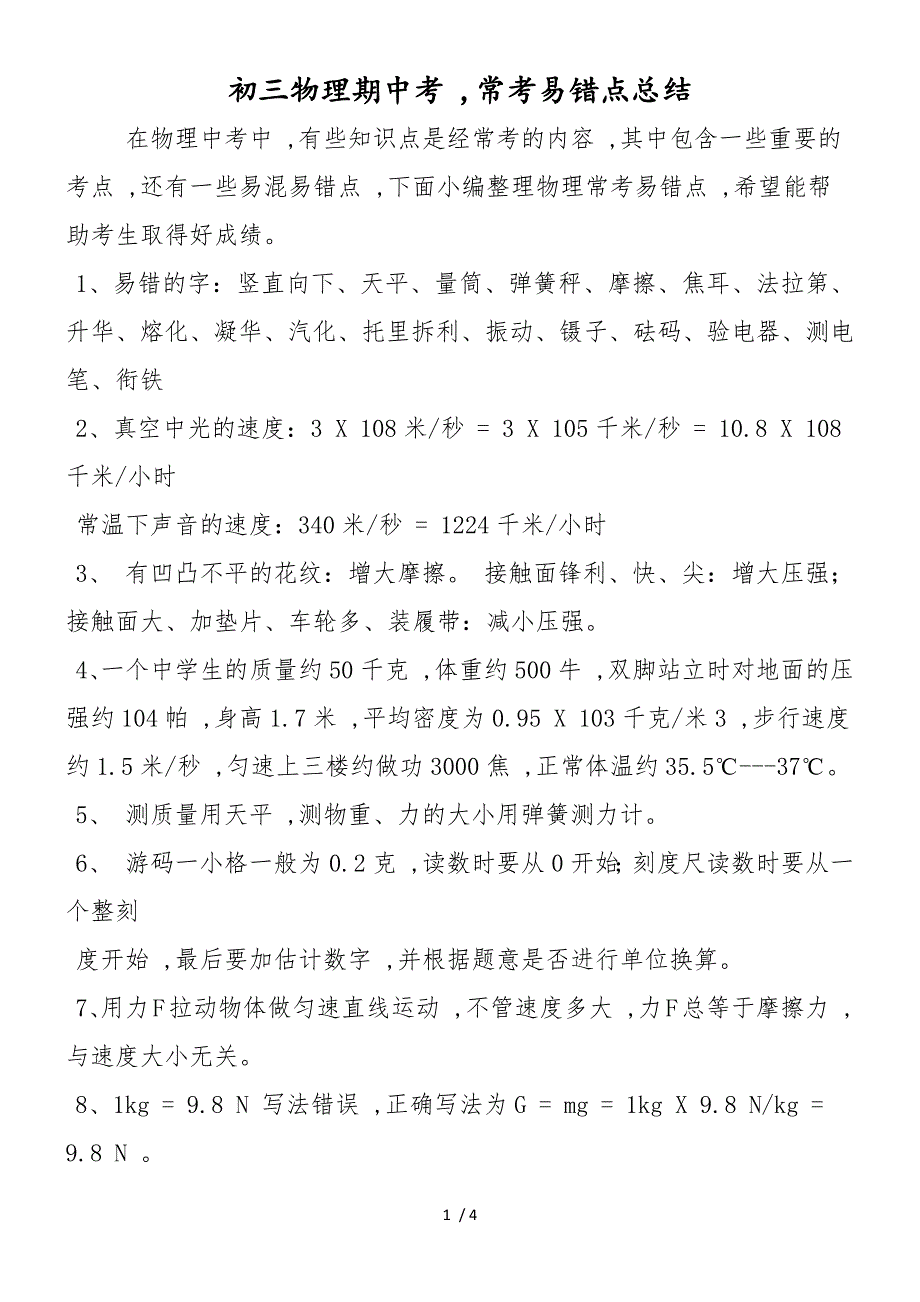 初三物理期中考，常考易错点总结

在物理中考中，有些知识点是经常考的内容，其中包含一些重要的考点，还有一些易混易错点，下面小编整理物理常考易错点，希望能帮助考生取得好成绩。

1、易错的字：竖直向下、天平、量筒、弹簧秤、摩擦、焦耳、法拉第、升华、熔化、凝华、汽化、托里拆利、振动、镊子、砝码、验电器、测电笔、衔铁

2、真空中光的速度：3 X 108 米/秒 = 3 X 105 千米/秒 = 10.8 X 108 千米/小时

常温下声音的速度：340 米/秒 = 1224 千米/小时

3、 有凹凸不平的花纹：增大摩擦。 接触面锋利、快、尖：增大压强；接触面大、加垫片、车轮多、装履带：减小压强。

4、一个中学生的质量约 50 千克，体重约 500 牛，双脚站立时对地面的压强约 104 帕，身高 1.7 米，平均密度为 0.95 X 103 千克/米 3，步行速度约 1.5 米/秒，匀速上三楼约做功 3000 焦，正常体温约 35.5℃---37℃。

5、 测质量用天平，测物重、力的大小用弹簧测力计。

6、 游码一小格一般为 0.2 克，读数时要从 0 开始；刻度尺读数时要从一个整刻

度开始，最后要加估计数字，并根据题意是否进行单位换算。

7、用力 F 拉动物体做匀速直线运动，不管速度多大，力 F 总等于摩擦力，与速度大小无关。

8、1kg = 9.8 N 写法错误，正确写法为 G = mg = 1kg X 9.8 N/kg = 9.8 N 。

1 / 4